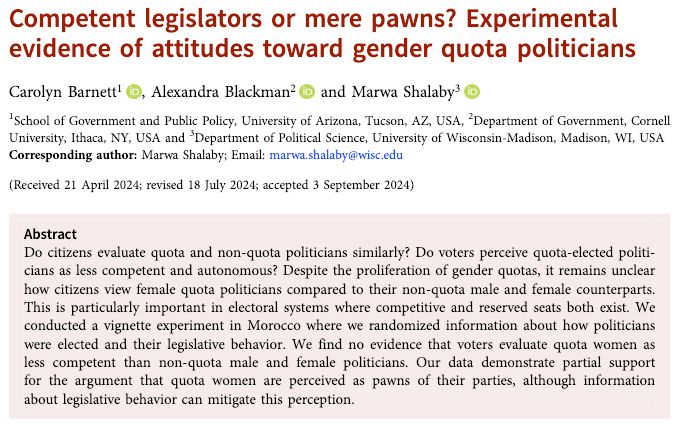 Competent legislators or mere pawns? Experimental evidence of attitudes toward gender quota politicians

Carolyn Barnett$^1$, Alexandra Blackman$^2$ and Marwa Shalaby$^3$

$^1$School of Government and Public Policy, University of Arizona, Tucson, AZ, USA, $^2$Department of Government, Cornell University, Ithaca, NY, USA and $^3$Department of Political Science, University of Wisconsin-Madison, Madison, WI, USA
Corresponding author: Marwa Shalaby; Email: marwa.shalaby@wisc.edu

(Received 21 April 2024; revised 18 July 2024; accepted 3 September 2024)

Abstract
Do citizens evaluate quota and non-quota politicians similarly? Do voters perceive quota-elected politicians as less competent and autonomous? Despite the proliferation of gender quotas, it remains unclear how citizens view female quota politicians compared to their non-quota male and female counterparts. This is particularly important in electoral systems where competitive and reserved seats both exist. We conducted a vignette experiment in Morocco where we randomized information about how politicians were elected and their legislative behavior. We find no evidence that voters evaluate quota women as less competent than non-quota male and female politicians. Our data demonstrate partial support for the argument that quota women are perceived as pawns of their parties, although information about legislative behavior can mitigate this perception.